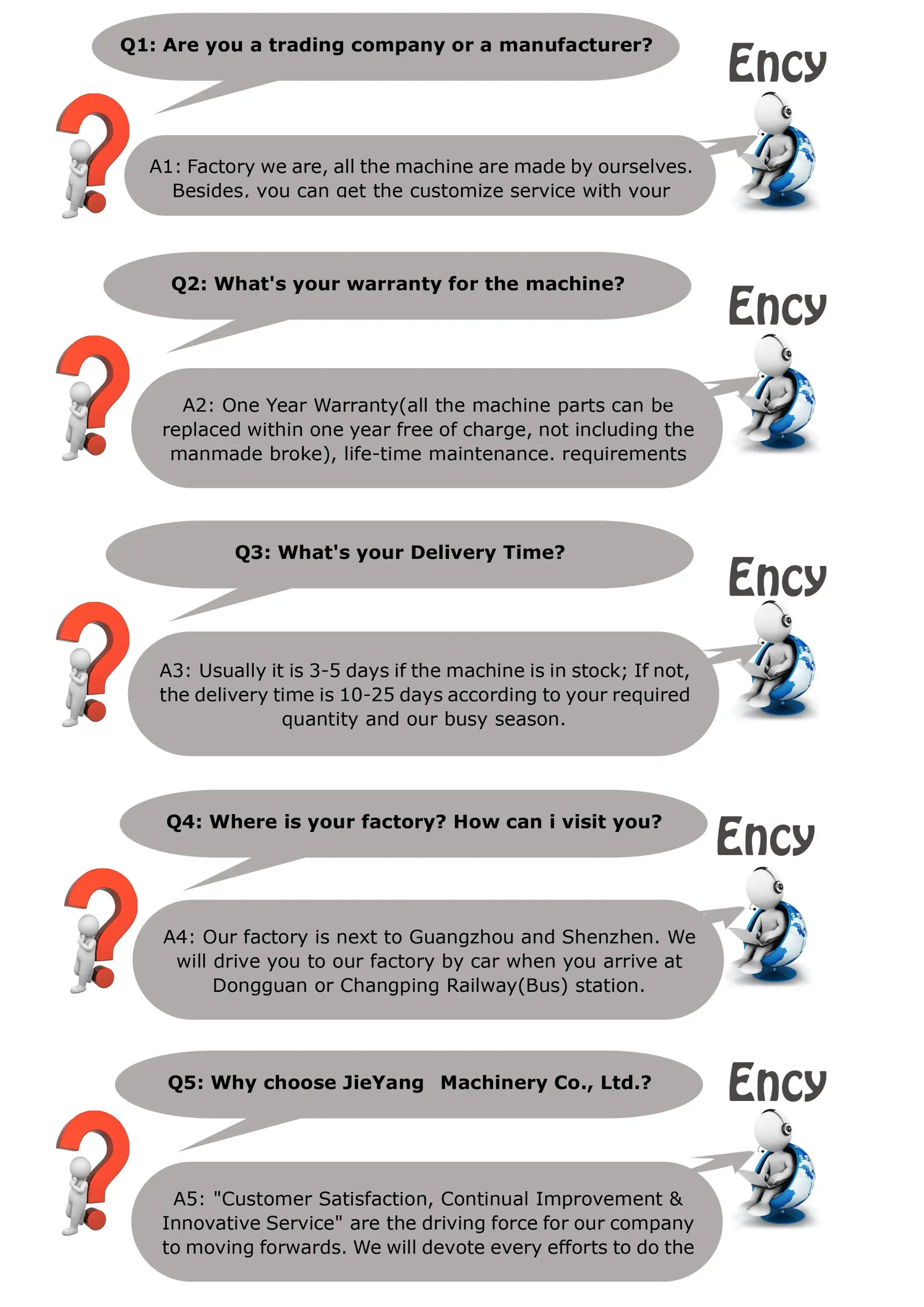 Q1: Are you a trading company or a manufacturer?

Ency

A1: Factory we are, all the machine are made by ourselves. Besides, you can get the customize service with your

Q2: What's your warranty for the machine?

Ency

A2: One Year Warranty(all the machine parts can be replaced within one year free of charge, not including the manmade broke), life-time maintenance. requirements

Q3: What's your Delivery Time?

Ency

A3: Usually it is 3-5 days if the machine is in stock; If not, the delivery time is 10-25 days according to your required quantity and our busy season.

Q4: Where is your factory? How can i visit you?

Ency

A4: Our factory is next to Guangzhou and Shenzhen. We will drive you to our factory by car when you arrive at Dongguan or Changping Railway(Bus) station.

Q5: Why choose JieYang Machinery Co., Ltd.?

Ency

A5: "Customer Satisfaction, Continual Improvement & Innovative Service" are the driving force for our company to moving forwards. We will devote every efforts to do the